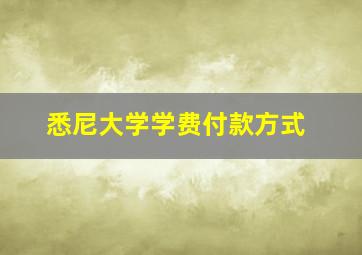 悉尼大学学费付款方式